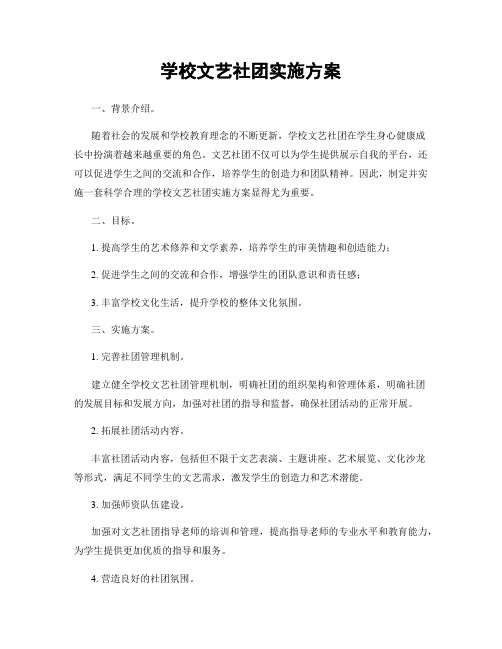 学校文艺社团实施方案

一、背景介绍。

随着社会的发展和学校教育理念的不断更新，学校文艺社团在学生身心健康成长中扮演着越来越重要的角色。文艺社团不仅可以为学生提供展示自我的平台，还可以促进学生之间的交流和合作，培养学生的创造力和团队精神。因此，制定并实施一套科学合理的学校文艺社团实施方案显得尤为重要。

二、目标。

1. 提高学生的艺术修养和文学素养，培养学生的审美情趣和创造能力；

2. 促进学生之间的交流和合作，增强学生的团队意识和责任感；

3. 丰富学校文化生活，提升学校的整体文化氛围。

三、实施方案。

1. 完善社团管理机制。

建立健全学校文艺社团管理机制，明确社团的组织架构和管理体系，明确社团的发展目标和发展方向，加强对社团的指导和监督，确保社团活动的正常开展。

2. 拓展社团活动内容。

丰富社团活动内容，包括但不限于文艺表演、主题讲座、艺术展览、文化沙龙等形式，满足不同学生的文艺需求，激发学生的创造力和艺术潜能。

3. 加强师资队伍建设。

加强对文艺社团指导老师的培训和管理，提高指导老师的专业水平和教育能力，为学生提供更加优质的指导和服务。

4. 营造良好的社团氛围。